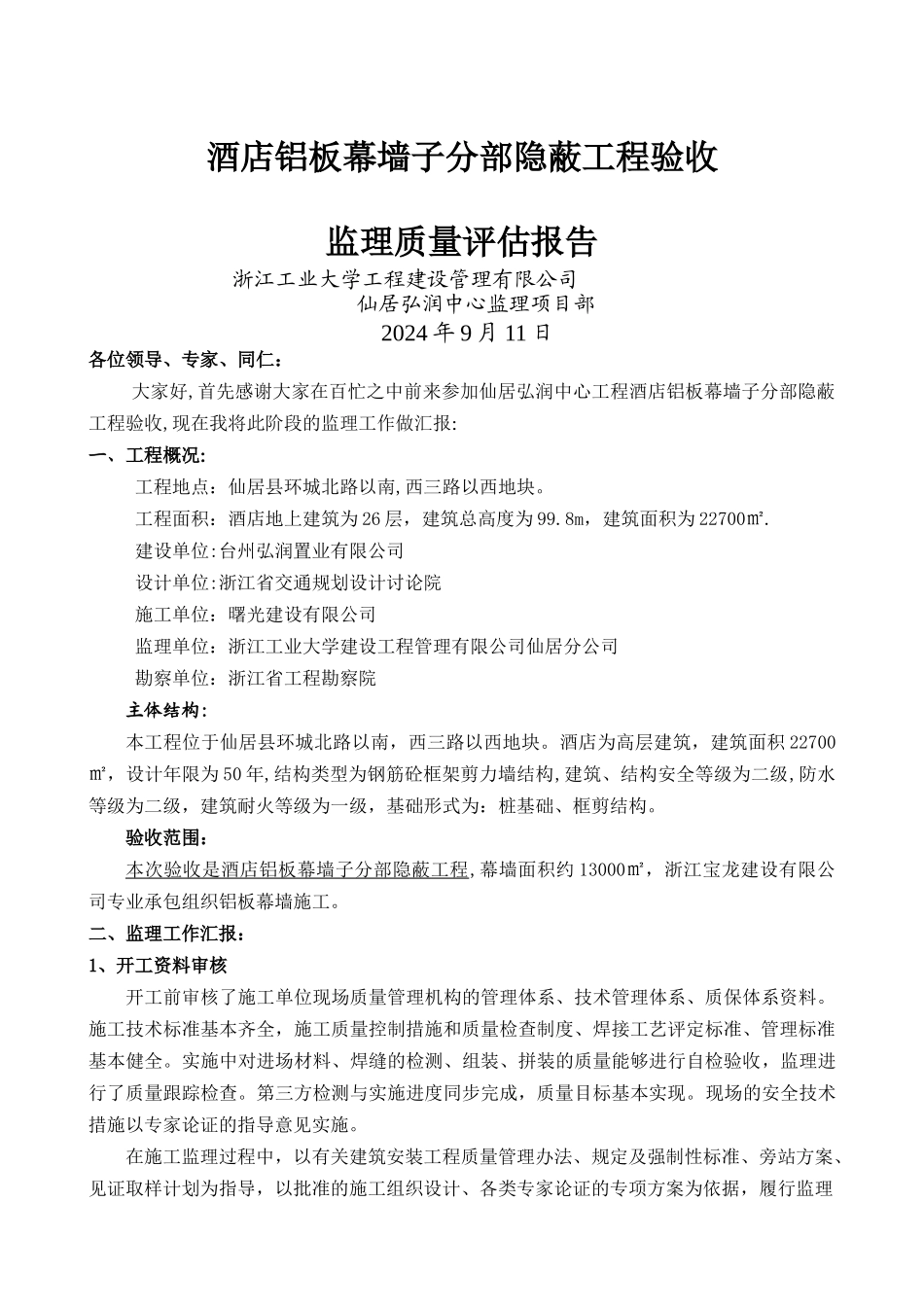 酒店铝板幕墙子分部隐蔽工程验收

监理质量评估报告

浙江工业大学工程建设管理有限公司

仙居弘润中心监理项目部

2024 年 9 月 11 日

各位领导、专家、同仁：

大家好，首先感谢大家在百忙之中前来参加仙居弘润中心工程酒店铝板幕墙子分部隐蔽工程验收，现在我将此阶段的监理工作做汇报：

一、工程概况：

工程地点：仙居县环城北路以南，西三路以西地块。

工程面积：酒店地上建筑为 26 层，建筑总高度为 99.8m，建筑面积为 22700㎡.

建设单位：台州弘润置业有限公司

设计单位：浙江省交通规划设计讨论院

施工单位：曙光建设有限公司

监理单位：浙江工业大学建设工程管理有限公司仙居分公司

勘察单位：浙江省工程勘察院

主体结构：

本工程位于仙居县环城北路以南，西三路以西地块。酒店为高层建筑，建筑面积 22700㎡，设计年限为 50 年，结构类型为钢筋砼框架剪力墙结构，建筑、结构安全等级为二级，防水等级为二级，建筑耐火等级为一级，基础形式为：桩基础、框剪结构。

验收范围：

本次验收是酒店铝板幕墙子分部隐蔽工程，幕墙面积约 13000㎡，浙江宝龙建设有限公司专业承包组织铝板幕墙施工。

二、监理工作汇报：

1、开工资料审核

开工前审核了施工单位现场质量管理机构的管理体系、技术管理体系、质保体系资料。施工技术标准基本齐全，施工质量控制措施和质量检查制度、焊接工艺评定标准、管理标准基本健全。实施中对进场材料、焊缝的检测、组装、拼装的质量能够进行自检验收，监理进行了质量跟踪检查。第三方检测与实施进度同步完成，质量目标基本实现。现场的安全技术措施以专家论证的指导意见实施。

在施工监理过程中，以有关建筑安装工程质量管理办法、规定及强制性标准、旁站方案、见证取样计划为指导，以批准的施工组织设计、各类专家论证的专项方案为依据，履行监理